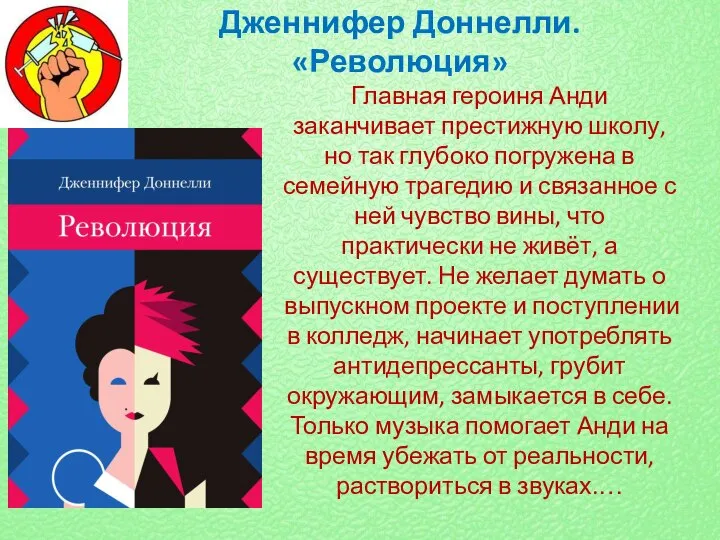 Дженнифер Доннелли.
«Революция»

Дженнифер Доннелли
Революция

Главная героиня Анди заканчивает престижную школу, но так глубоко погружена в семейную трагедию и связанное с ней чувство вины, что практически не живёт, а существует. Не желает думать о выпускном проекте и поступлении в колледж, начинает употреблять антидепрессанты, грубит окружающим, замыкается в себе. Только музыка помогает Анди на время убежать от реальности, раствориться в звуках.…